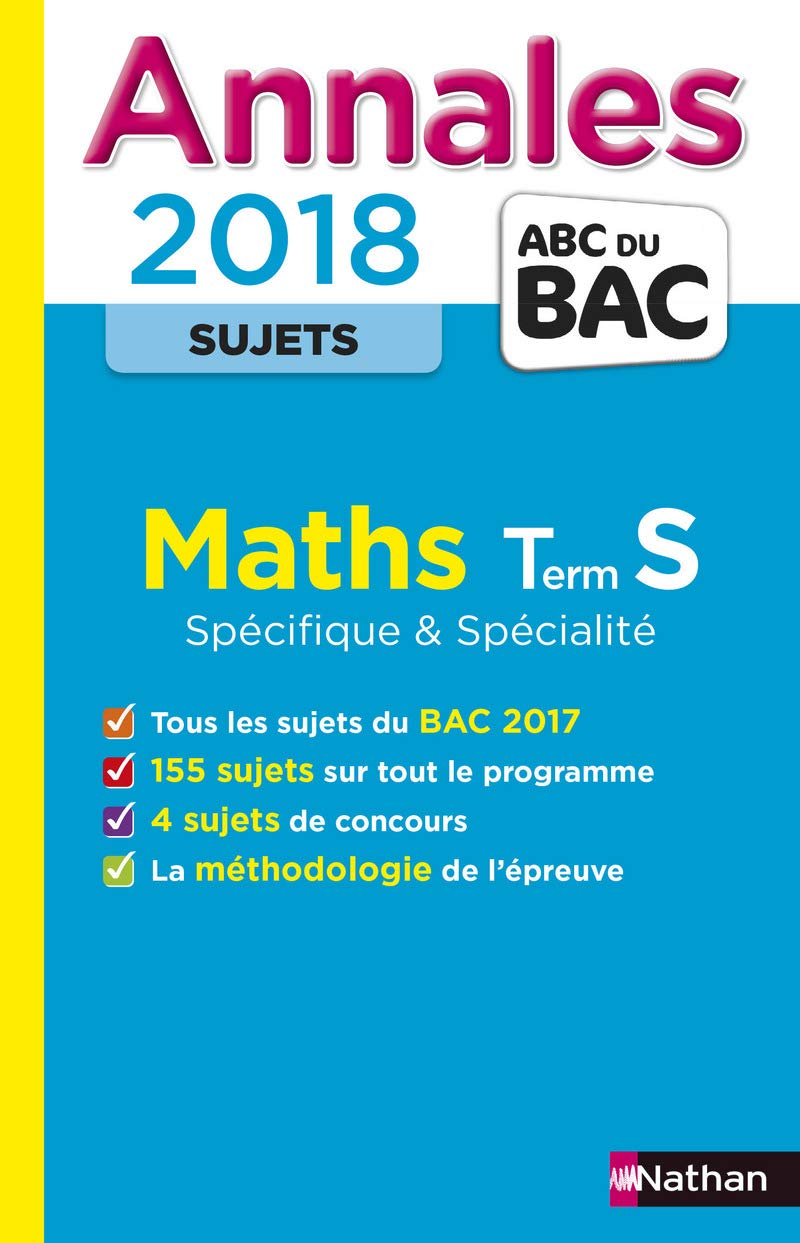 Annales
2018
SUJETS

ABC DU BAC

Maths Term S
Spécifique & Spécialité

Tous les sujets du BAC 2017
155 sujets sur tout le programme
4 sujets de concours
La méthodologie de l'épreuve

Nathan